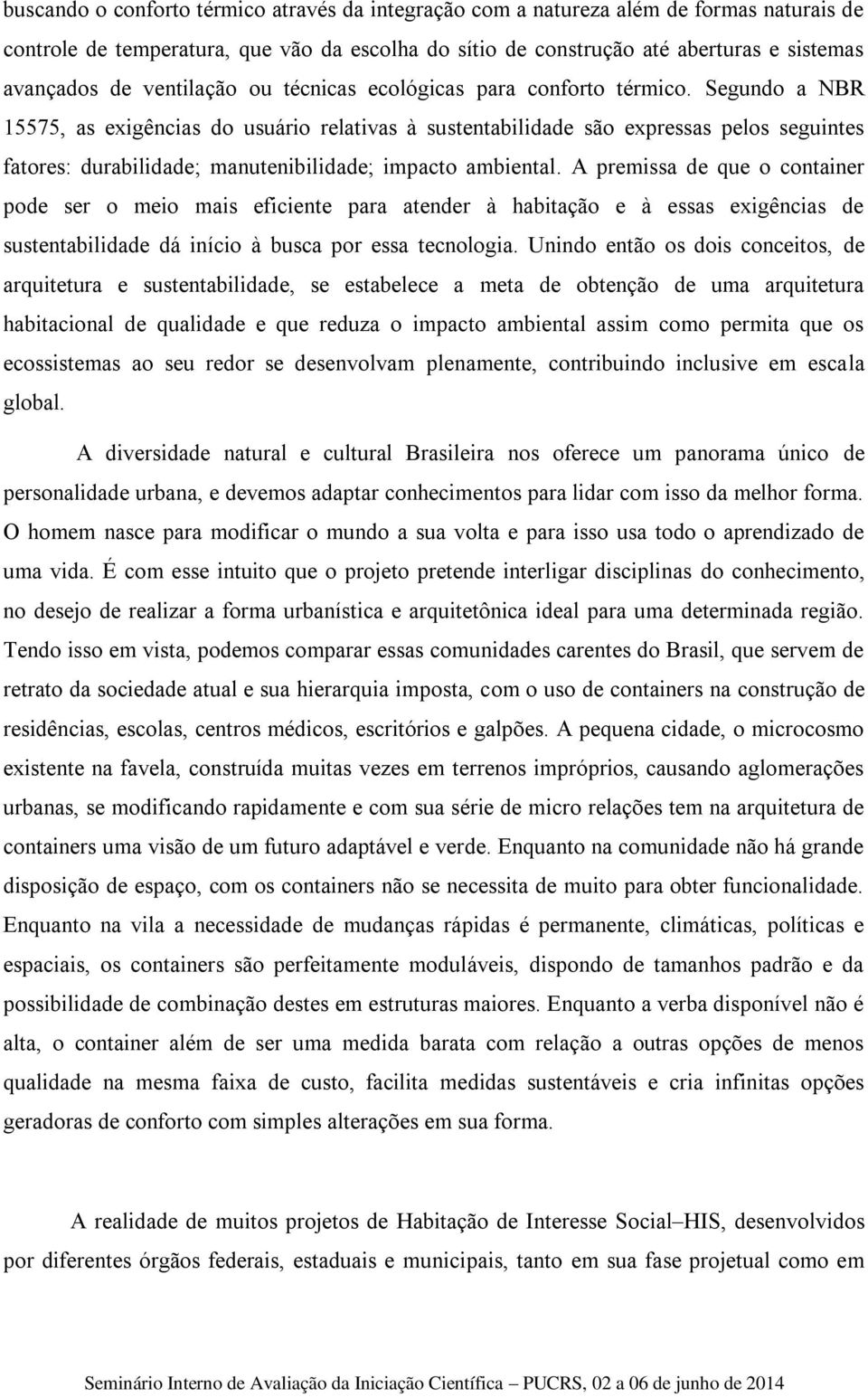 buscando o conforto térmico através da integração com a natureza além de formas naturais de controle de temperatura, que vão da escolha do sítio de construção até aberturas e sistemas avançados de ventilação ou técnicas ecológicas para conforto térmico. Segundo a NBR 15575, as exigências do usuário relativas à sustentabilidade são expressas pelos seguintes fatores: durabilidade; manutenibilidade; impacto ambiental. A premissa de que o container pode ser o meio mais eficiente para atender à habitação e à essas exigências de sustentabilidade dá início à busca por essa tecnologia. Unindo então os dois conceitos, de arquitetura e sustentabilidade, se estabelece a meta de obtenção de uma arquitetura habitacional de qualidade e que reduza o impacto ambiental assim como permita que os ecossistemas ao seu redor se desenvolvam plenamente, contribuindo inclusive em escala global.

A diversidade natural e cultural Brasileira nos oferece um panorama único de personalidade urbana, e devemos adaptar conhecimentos para lidar com isso da melhor forma. O homem nasce para modificar o mundo a sua volta e para isso usa todo o aprendizado de uma vida. É com esse intuito que o projeto pretende interligar disciplinas do conhecimento, no desejo de realizar a forma urbanística e arquitetônica ideal para uma determinada região. Tendo isso em vista, podemos comparar essas comunidades carentes do Brasil, que servem de retrato da sociedade atual e sua hierarquia imposta, com o uso de containers na construção de residências, escolas, centros médicos, escritórios e galpões. A pequena cidade, o microcosmo existente na favela, construída muitas vezes em terrenos impróprios, causando aglomerações urbanas, se modificando rapidamente e com sua série de micro relações tem na arquitetura de containers uma visão de um futuro adaptável e verde. Enquanto na comunidade não há grande disposição de espaço, com os containers não se necessita de muito para obter funcionalidade. Enquanto na vila a necessidade de mudanças rápidas é permanente, climáticas, políticas e espaciais, os containers são perfeitamente moduláveis, dispondo de tamanhos padrão e da possibilidade de combinação destes em estruturas maiores. Enquanto a verba disponível não é alta, o container além de ser uma medida barata com relação a outras opções de menos qualidade na mesma faixa de custo, facilita medidas sustentáveis e cria infinitas opções geradoras de conforto com simples alterações em sua forma.

A realidade de muitos projetos de Habitação de Interesse Social–HIS, desenvolvidos por diferentes órgãos federais, estaduais e municipais, tanto em sua fase projetual como em

Seminário Interno de Avaliação da Iniciação Científica – PUCRS, 02 a 06 de junho de 2014